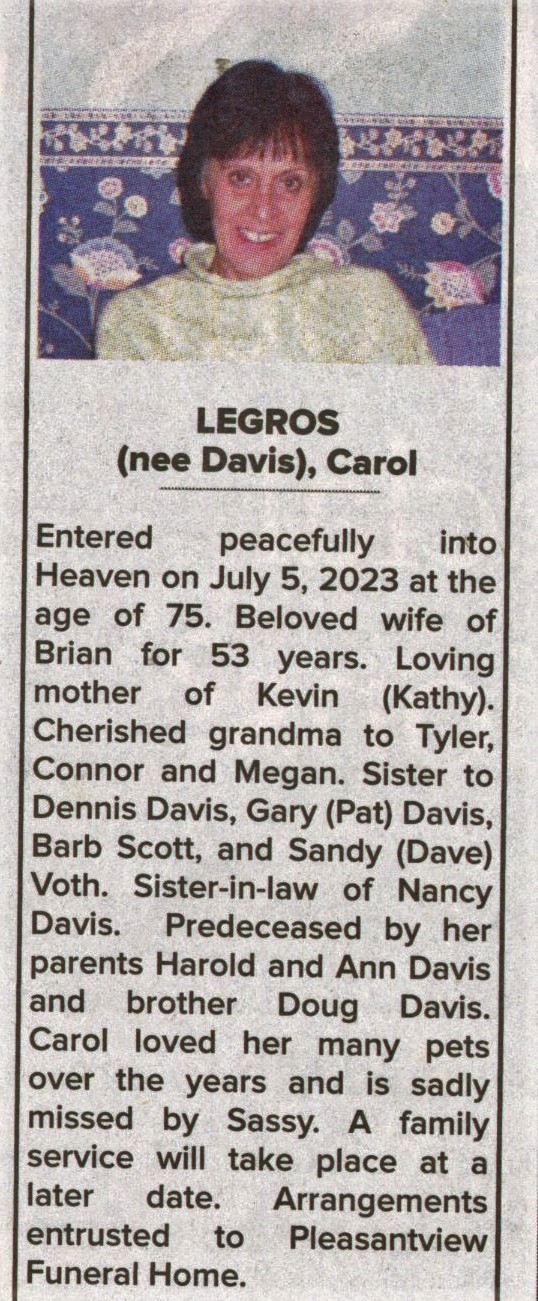 LEGROS
(nee Davis), Carol

Entered peacefully into Heaven on July 5, 2023 at the age of 75. Beloved wife of Brian for 53 years. Loving mother of Kevin (Kathy). Cherished grandma to Tyler, Connor and Megan. Sister to Dennis Davis, Gary (Pat) Davis, Barb Scott, and Sandy (Dave) Voth. Sister-in-law of Nancy Davis. Predeceased by her parents Harold and Ann Davis and brother Doug Davis. Carol loved her many pets over the years and is sadly missed by Sassy. A family service will take place at a later date. Arrangements entrusted to Pleasantview Funeral Home.